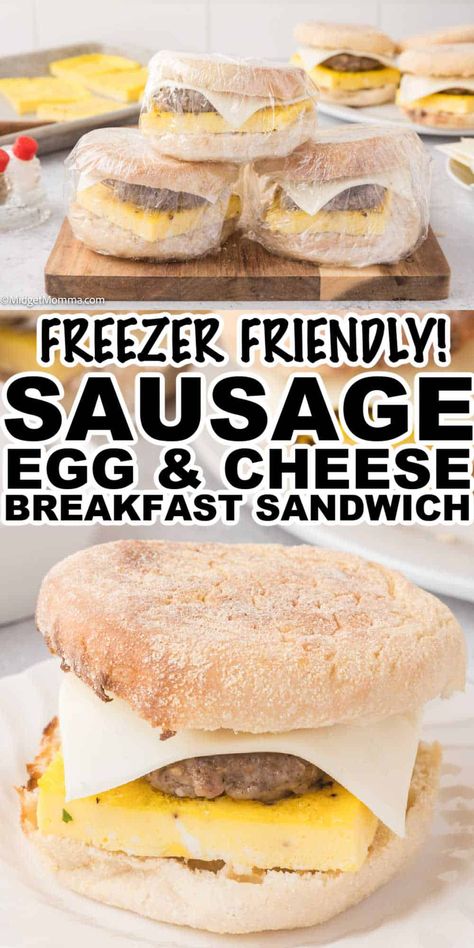 ©MidgetMomma.com

FREEZER FRIENDLY!
SAUSAGE
EGG & CHEESE
BREAKFAST SANDWICH